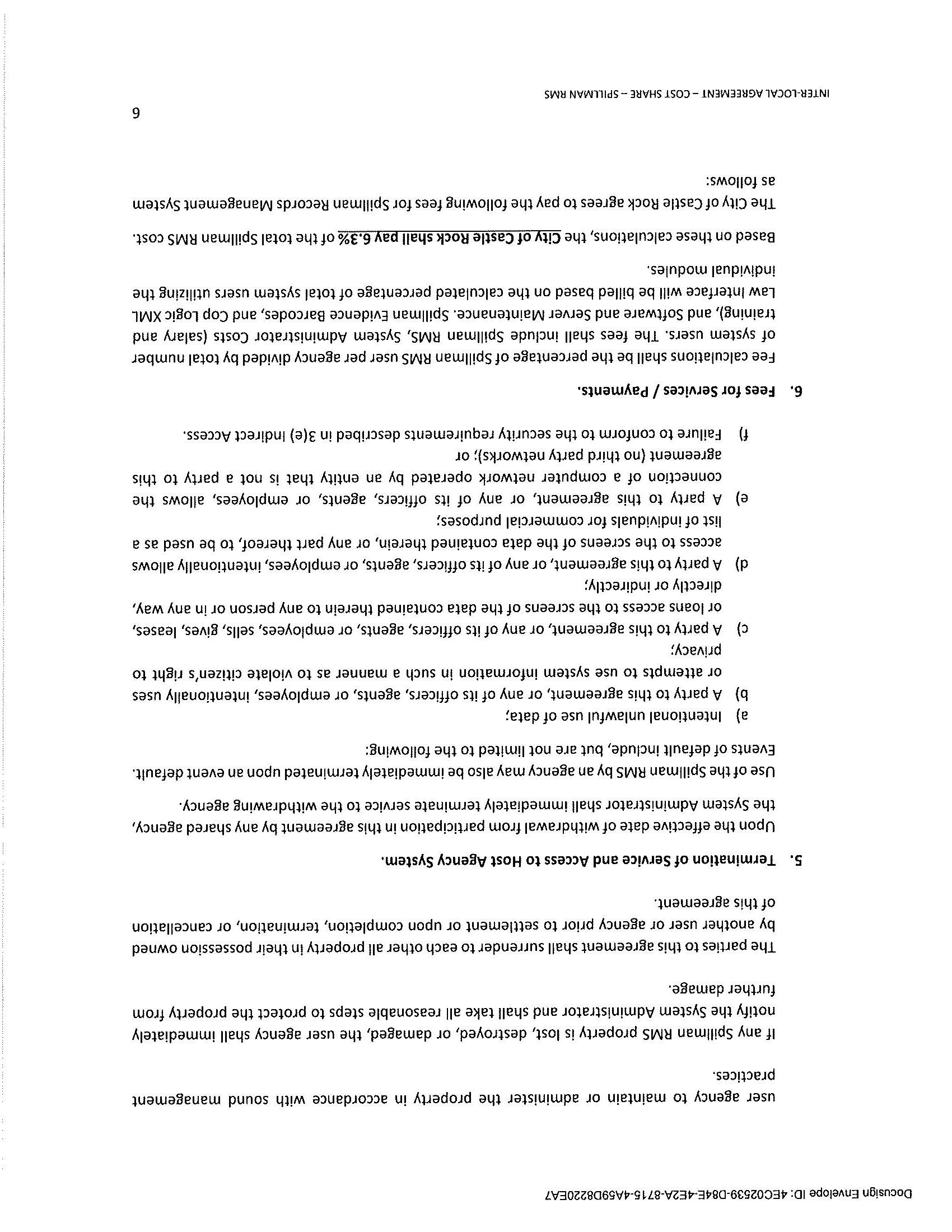 Docusign Envelope ID: 4EC02539-D84E-4E2A-8715-4A59D8220EA7

user agency to maintain or administer the property in accordance with sound management practices.

If any Spillman RMS property is lost, destroyed, or damaged, the user agency shall immediately notify the System Administrator and shall take all reasonable steps to protect the property from further damage.

The parties to this agreement shall surrender to each other all property in their possession owned by another user or agency prior to settlement or upon completion, termination, or cancellation of this agreement.

5. Termination of Service and Access to Host Agency System.

Upon the effective date of withdrawal from participation in this agreement by any shared agency, the System Administrator shall immediately terminate service to the withdrawing agency.

Use of the Spillman RMS by an agency may also be immediately terminated upon an event default. Events of default include, but are not limited to the following:

a) Intentional unlawful use of data;

b) A party to this agreement, or any of its officers, agents, or employees, intentionally uses or attempts to use system information in such a manner as to violate citizen's right to privacy;

c) A party to this agreement, or any of its officers, agents, or employees, sells, gives, leases, or loans access to the screens of the data contained therein to any person or in any way, directly or indirectly;

d) A party to this agreement, or any of its officers, agents, or employees, intentionally allows access to the screens of the data contained therein, or any part thereof, to be used as a list of individuals for commercial purposes;

e) A party to this agreement, or any of its officers, agents, or employees, allows the connection of a computer network operated by an entity that is not a party to this agreement (no third party networks); or

f) Failure to conform to the security requirements described in 3(e) Indirect Access.

6. Fees for Services / Payments.

Fee calculations shall be the percentage of Spillman RMS user per agency divided by total number of system users. The fees shall include Spillman RMS, System Administrator Costs (salary and training), and Software and Server Maintenance. Spillman Evidence Barcodes, and Cop Logic XML Law Interface will be billed based on the calculated percentage of total system users utilizing the individual modules.

Based on these calculations, the City of Castle Rock shall pay 6.3% of the total Spillman RMS cost.

The City of Castle Rock agrees to pay the following fees for Spillman Records Management System as follows:

6

INTER-LOCAL AGREEMENT – COST SHARE – SPILLMAN RMS